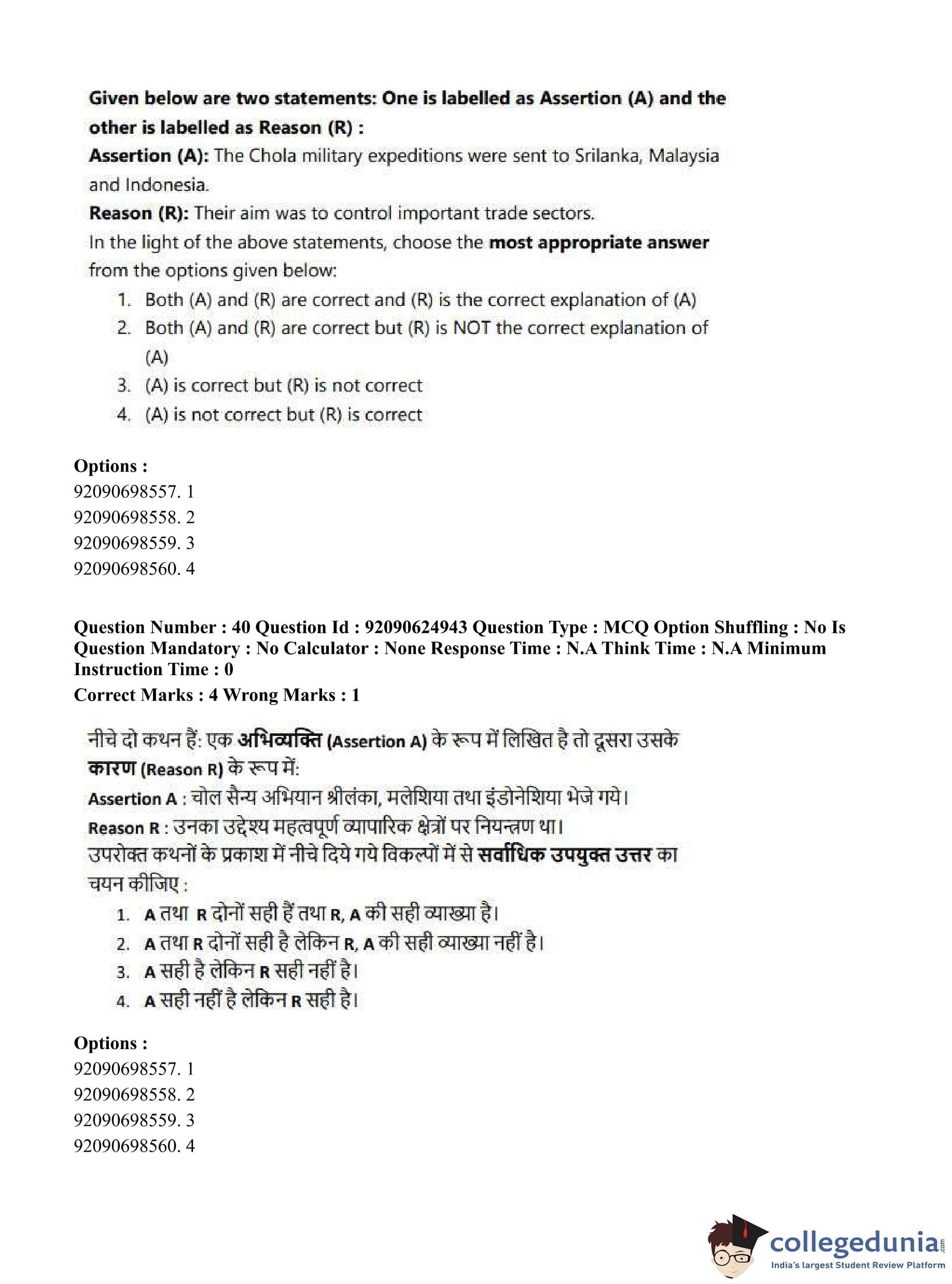 Given below are two statements: One is labelled as Assertion (A) and the other is labelled as Reason (R) :

Assertion (A): The Chola military expeditions were sent to Srilanka, Malaysia and Indonesia.

Reason (R): Their aim was to control important trade sectors.

In the light of the above statements, choose the most appropriate answer from the options given below:

1. Both (A) and (R) are correct and (R) is the correct explanation of (A)
2. Both (A) and (R) are correct but (R) is NOT the correct explanation of (A)
3. (A) is correct but (R) is not correct
4. (A) is not correct but (R) is correct

Options :
92090698557. 1
92090698558. 2
92090698559. 3
92090698560. 4

Question Number : 40 Question Id : 92090624943 Question Type : MCQ Option Shuffling : No Is Question Mandatory : No Calculator : None Response Time : N.A Think Time : N.A Minimum Instruction Time : 0

Correct Marks : 4 Wrong Marks : 1

नीचे दो कथन हैं: एक अभिव्यक्ति (Assertion A) के रूप में लिखित है तो दूसरा उसके कारण (Reason R) के रूप में:

Assertion A : चोल सैन्य अभियान श्रीलंका, मलेशिया तथा इंडोनेशिया भेजे गये।

Reason R : उनका उद्देश्य महत्वपूर्ण व्यापारिक क्षेत्रों पर नियन्त्रण था।

उपरोक्त कथनों के प्रकाश में नीचे दिये गये विकल्पों में से सर्वाधिक उपयुक्त उत्तर का चयन कीजिए :

1. A तथा R दोनों सही हैं तथा R, A की सही व्याख्या है।
2. A तथा R दोनों सही है लेकिन R, A की सही व्याख्या नहीं है।
3. A सही है लेकिन R सही नहीं है।
4. A सही नहीं है लेकिन R सही है।

Options :
92090698557. 1
92090698558. 2
92090698559. 3
92090698560. 4

collegedunia.com
India's largest Student Review Platform